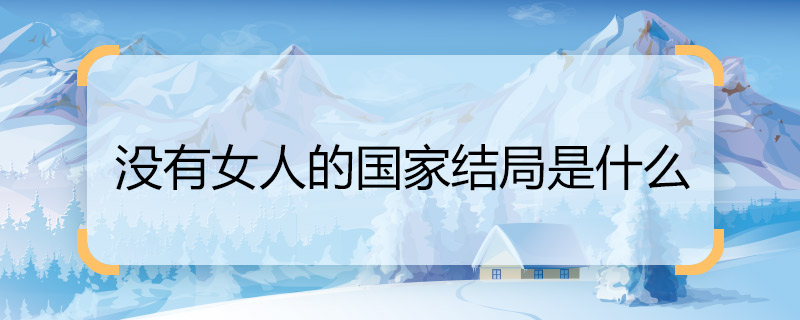 没有女人的国家结局是什么